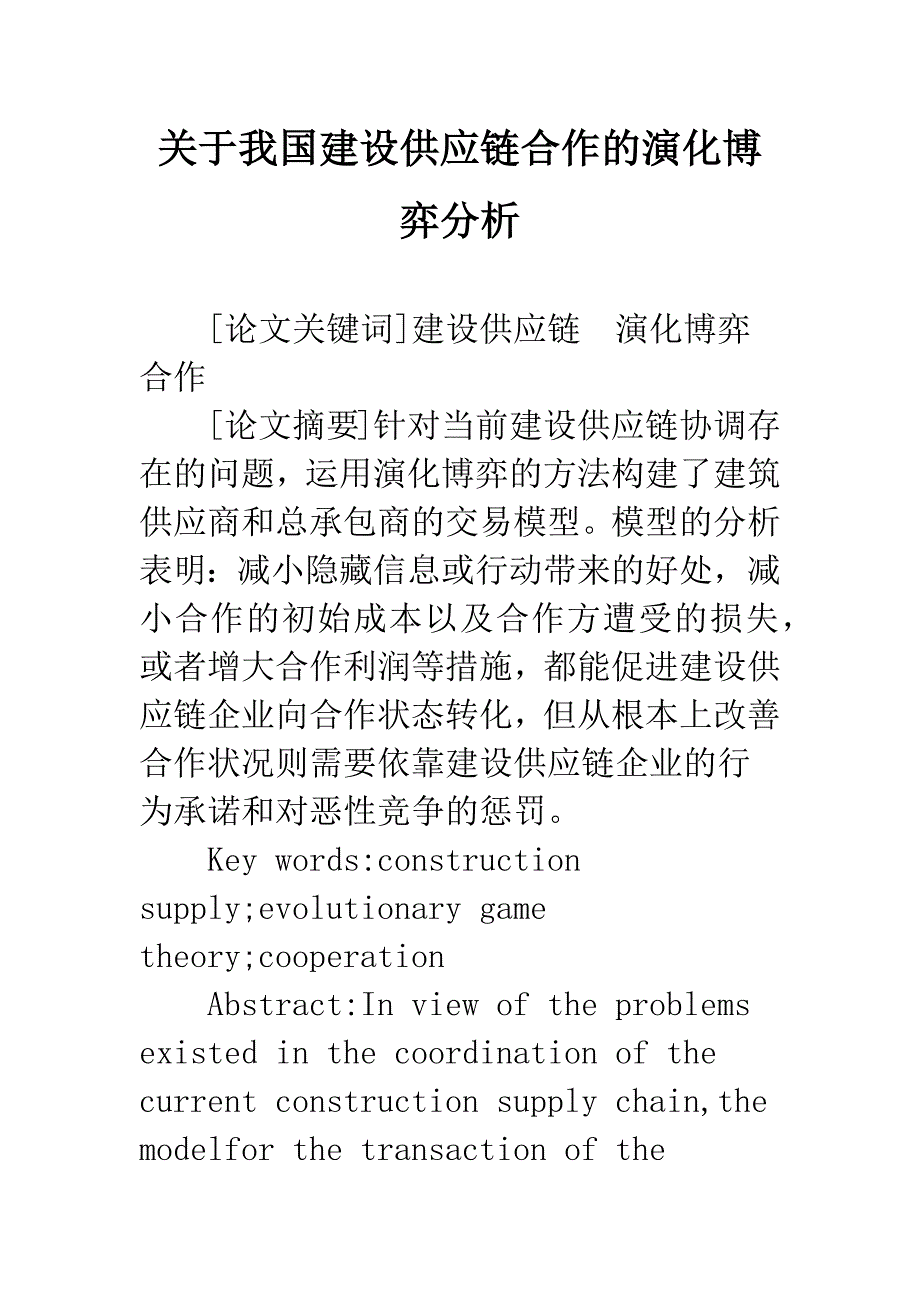 关于我国建设供应链合作的演化博弈分析

[论文关键词]建设供应链　演化博弈　合作

[论文摘要]针对当前建设供应链协调存在的问题，运用演化博弈的方法构建了建筑供应商和总承包商的交易模型。模型的分析表明：减小隐藏信息或行动带来的好处，减小合作的初始成本以及合作方遭受的损失，或者增大合作利润等措施，都能促进建设供应链企业向合作状态转化，但从根本上改善合作状况则需要依靠建设供应链企业的行为承诺和对恶性竞争的惩罚。

Key words:construction supply;evolutionary game theory;cooperation

Abstract:In view of the problems existed in the coordination of the current construction supply chain,the modelfor the transaction of the